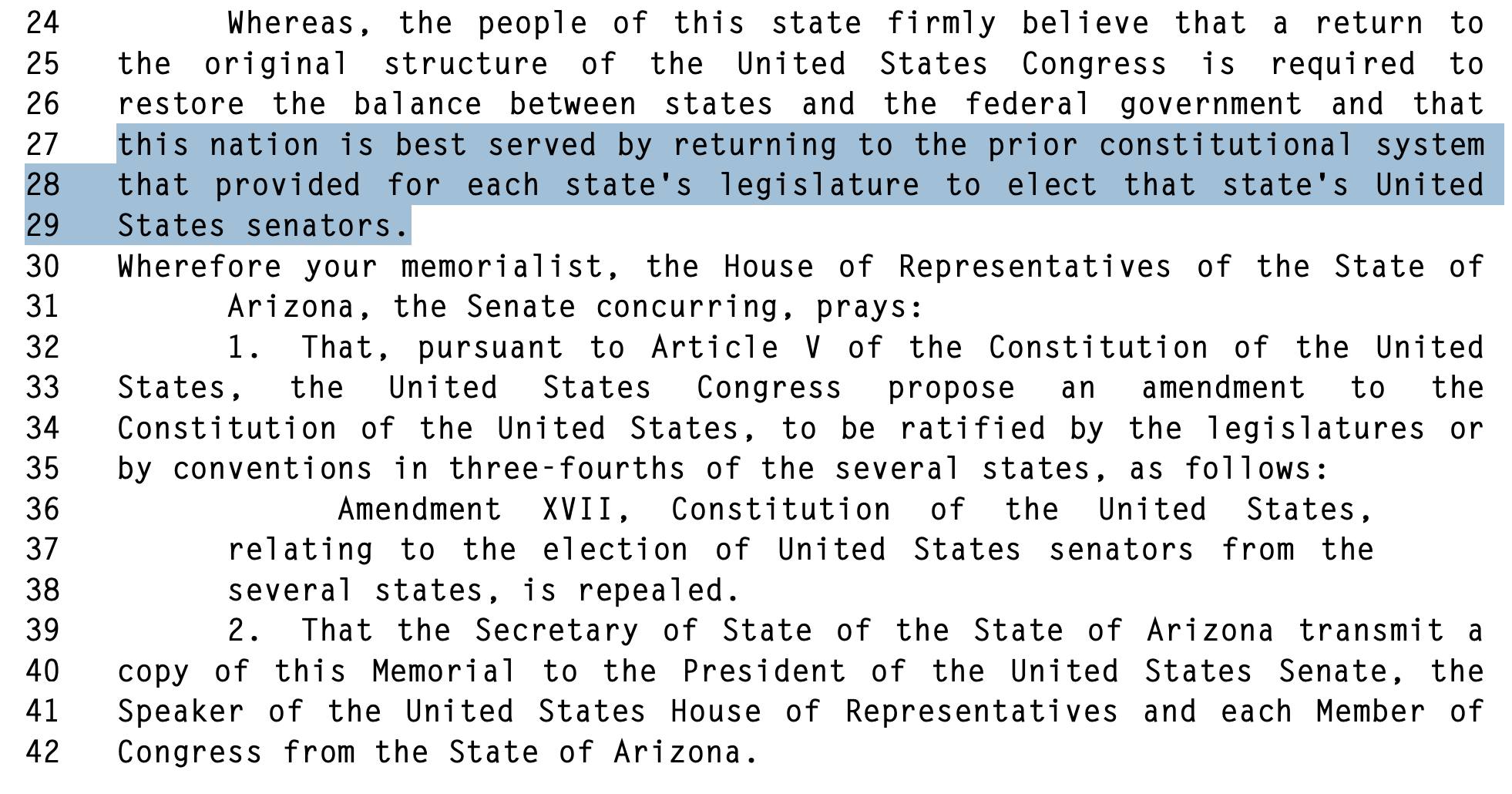 24 Whereas, the people of this state firmly believe that a return to
25 the original structure of the United States Congress is required to
26 restore the balance between states and the federal government and that
27 this nation is best served by returning to the prior constitutional system
28 that provided for each state's legislature to elect that state's United
29 States senators.
30 Wherefore your memorialist, the House of Representatives of the State of
31 Arizona, the Senate concurring, prays:
32 1. That, pursuant to Article V of the Constitution of the United
33 States, the United States Congress propose an amendment to the
34 Constitution of the United States, to be ratified by the legislatures or
35 by conventions in three-fourths of the several states, as follows:
36 Amendment XVII, Constitution of the United States,
37 relating to the election of United States senators from the
38 several states, is repealed.
39 2. That the Secretary of State of the State of Arizona transmit a
40 copy of this Memorial to the President of the United States Senate, the
41 Speaker of the United States House of Representatives and each Member of
42 Congress from the State of Arizona.